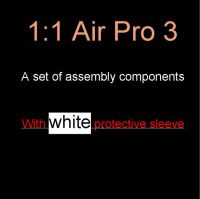 1:1 Air Pro 3

A set of assembly components

With white protective sleeve